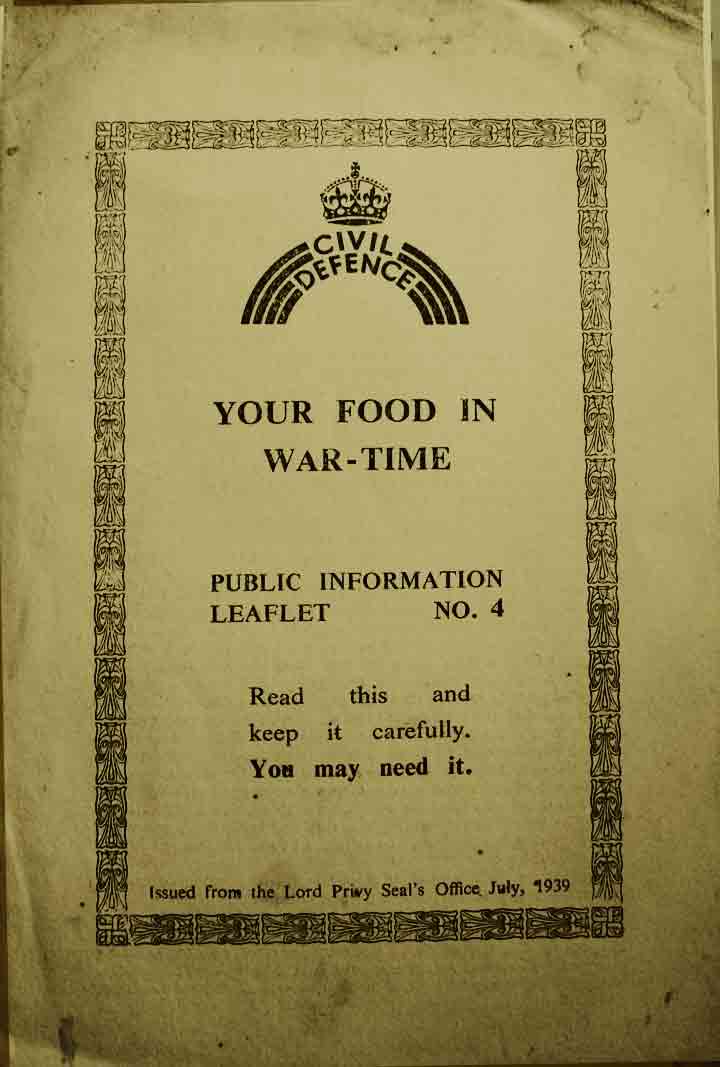 CIVIL DEFENCE

YOUR FOOD IN WAR-TIME

PUBLIC INFORMATION LEAFLET NO. 4

Read this and keep it carefully. You may need it.

Issued from the Lord Privy Seal's Office July, 1939